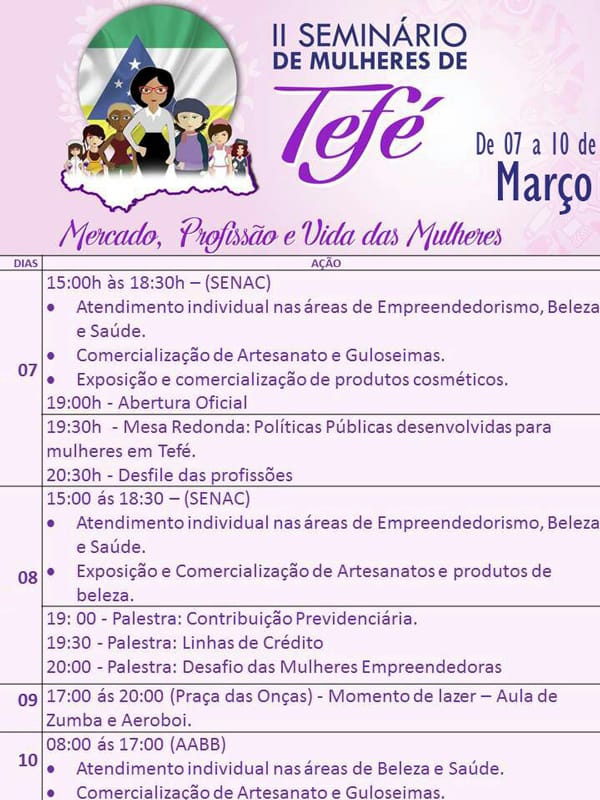 II SEMINÁRIO
DE MULHERES DE
Tefé

De 07 a 10 de
Março

Mercado, Profissão e Vida das Mulheres

| DIAS | AÇÃO |
|---|---|
| 07 | 15:00h às 18:30h – (SENAC) • Atendimento individual nas áreas de Empreendedorismo, Beleza e Saúde. • Comercialização de Artesanato e Guloseimas. • Exposição e comercialização de produtos cosméticos. 19:00h - Abertura Oficial |
| | 19:30h - Mesa Redonda: Políticas Públicas desenvolvidas para mulheres em Tefé. 20:30h - Desfile das profissões |
| 08 | 15:00 ás 18:30 – (SENAC) • Atendimento individual nas áreas de Empreendedorismo, Beleza e Saúde. • Exposição e Comercialização de Artesanatos e produtos de beleza. |
| | 19: 00 - Palestra: Contribuição Previdenciária. 19:30 - Palestra: Linhas de Crédito 20:00 - Palestra: Desafio das Mulheres Empreendedoras |
| 09 | 17:00 ás 20:00 (Praça das Onças) - Momento de lazer – Aula de Zumba e Aeroboi. |
| 10 | 08:00 ás 17:00 (AABB) • Atendimento individual nas áreas de Beleza e Saúde. • Comercialização de Artesanato e Guloseimas. |